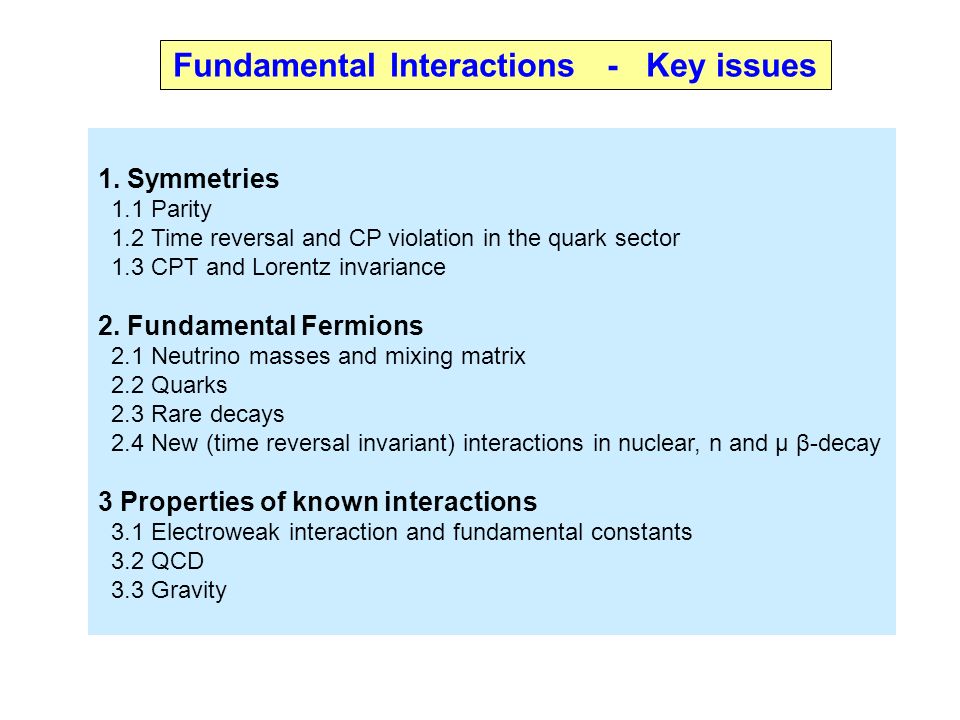 Fundamental Interactions - Key issues

1. Symmetries
1.1 Parity
1.2 Time reversal and CP violation in the quark sector
1.3 CPT and Lorentz invariance

2. Fundamental Fermions
2.1 Neutrino masses and mixing matrix
2.2 Quarks
2.3 Rare decays
2.4 New (time reversal invariant) interactions in nuclear, n and μ β-decay

3 Properties of known interactions
3.1 Electroweak interaction and fundamental constants
3.2 QCD
3.3 Gravity